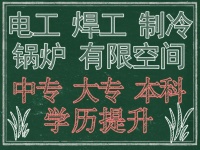 电工 焊工 制冷
锅炉 有限空间

中专 大专 本科
学历提升